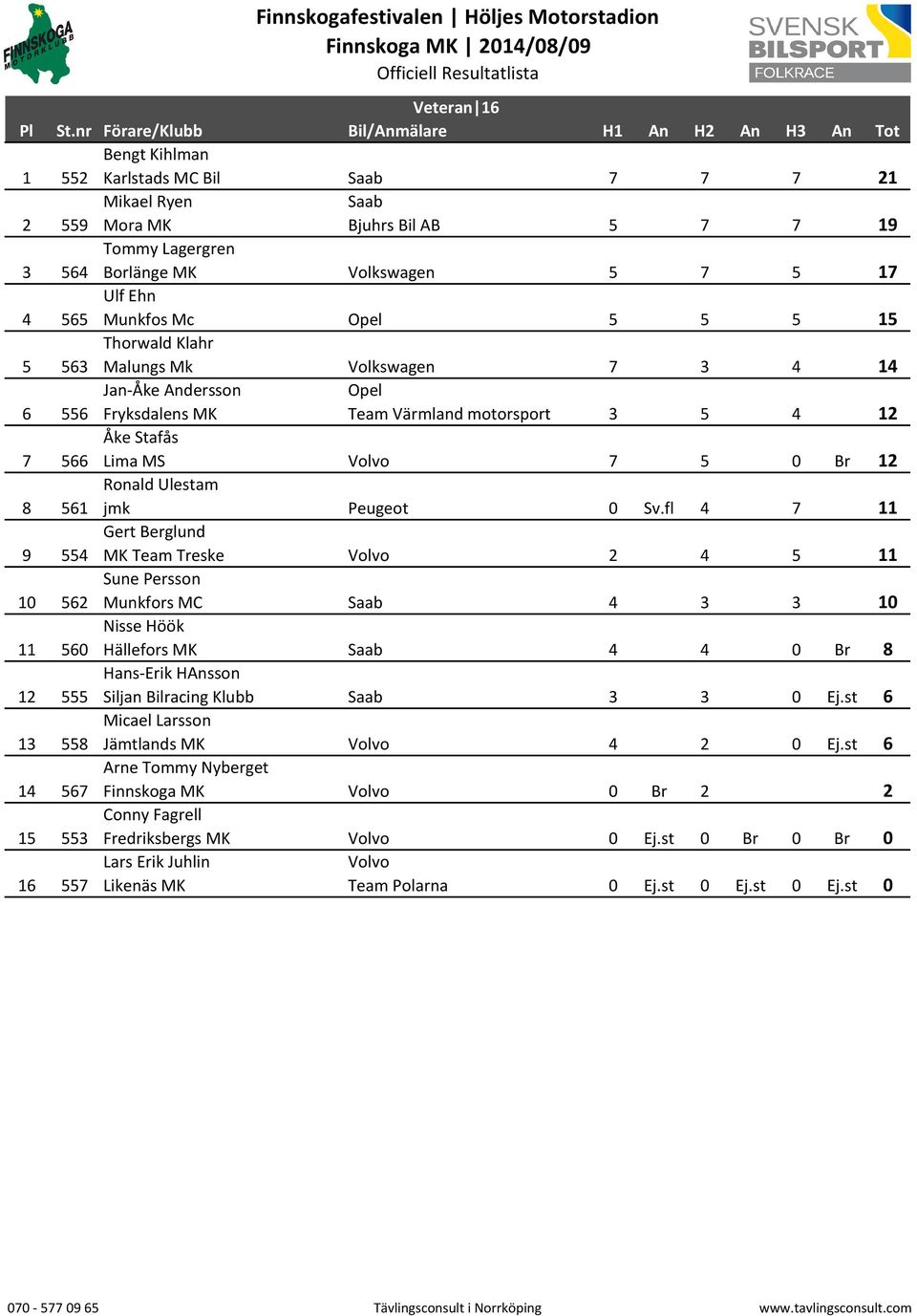 FINNSKOGA MOTORKLUBB

Finnskogafestivalen | Höljes Motorstadion
Finnskoga MK | 2014/08/09
Officiell Resultatlista

SVENSK BILSPORT FOLKRACE

Veteran|16

| Pl | St.nr | Förare/Klubb | Bil/Anmälare | H1 | An | H2 | An | H3 | An | Tot |
|---|---|---|---|---|---|---|---|---|---|---|
| 1 | 552 | Bengt Kihlman Karlstads MC Bil | Saab | 7 | | 7 | | 7 | | 21 |
| 2 | 559 | Mikael Ryen Mora MK | Saab Bjuhrs Bil AB | 5 | | 7 | | 7 | | 19 |
| 3 | 564 | Tommy Lagergren Borlänge MK | Volkswagen | 5 | | 7 | | 5 | | 17 |
| 4 | 565 | Ulf Ehn Munkfos Mc | Opel | 5 | | 5 | | 5 | | 15 |
| 5 | 563 | Thorwald Klahr Malungs Mk | Volkswagen | 7 | | 3 | | 4 | | 14 |
| 6 | 556 | Jan-Åke Andersson Fryksdalens MK | Opel Team Värmland motorsport | 3 | | 5 | | 4 | | 12 |
| 7 | 566 | Åke Stafås Lima MS | Volvo | 7 | | 5 | | 0 | Br | 12 |
| 8 | 561 | Ronald Ulestam jmk | Peugeot | 0 | Sv.fl | 4 | | 7 | | 11 |
| 9 | 554 | Gert Berglund MK Team Treske | Volvo | 2 | | 4 | | 5 | | 11 |
| 10 | 562 | Sune Persson Munkfors MC | Saab | 4 | | 3 | | 3 | | 10 |
| 11 | 560 | Nisse Höök Hällefors MK | Saab | 4 | | 4 | | 0 | Br | 8 |
| 12 | 555 | Hans-Erik HAnsson Siljan Bilracing Klubb | Saab | 3 | | 3 | | 0 | Ej.st | 6 |
| 13 | 558 | Micael Larsson Jämtlands MK | Volvo | 4 | | 2 | | 0 | Ej.st | 6 |
| 14 | 567 | Arne Tommy Nyberget Finnskoga MK | Volvo | 0 | Br | 2 | | | | 2 |
| 15 | 553 | Conny Fagrell Fredriksbergs MK | Volvo | 0 | Ej.st | 0 | Br | 0 | Br | 0 |
| 16 | 557 | Lars Erik Juhlin Likenäs MK | Volvo Team Polarna | 0 | Ej.st | 0 | Ej.st | 0 | Ej.st | 0 |

070 - 577 09 65 Tävlingsconsult i Norrköping www.tavlingsconsult.com